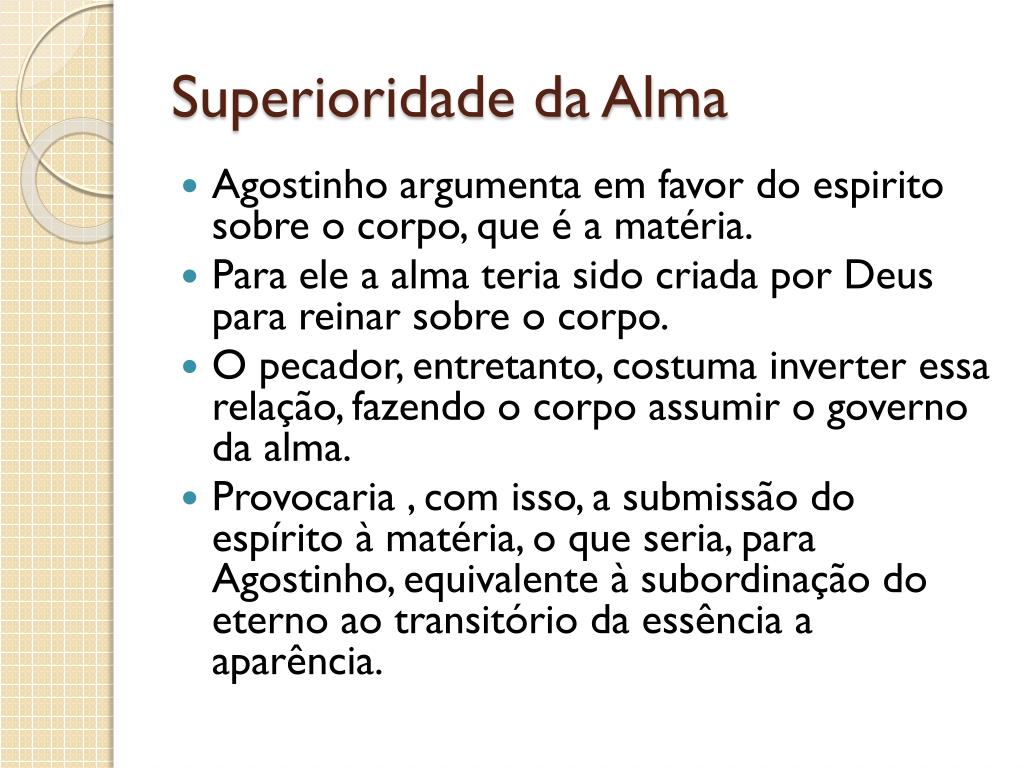 Superioridade da Alma

• Agostinho argumenta em favor do espirito sobre o corpo, que é a matéria.
• Para ele a alma teria sido criada por Deus para reinar sobre o corpo.
• O pecador, entretanto, costuma inverter essa relação, fazendo o corpo assumir o governo da alma.
• Provocaria , com isso, a submissão do espírito à matéria, o que seria, para Agostinho, equivalente à subordinação do eterno ao transitório da essência a aparência.